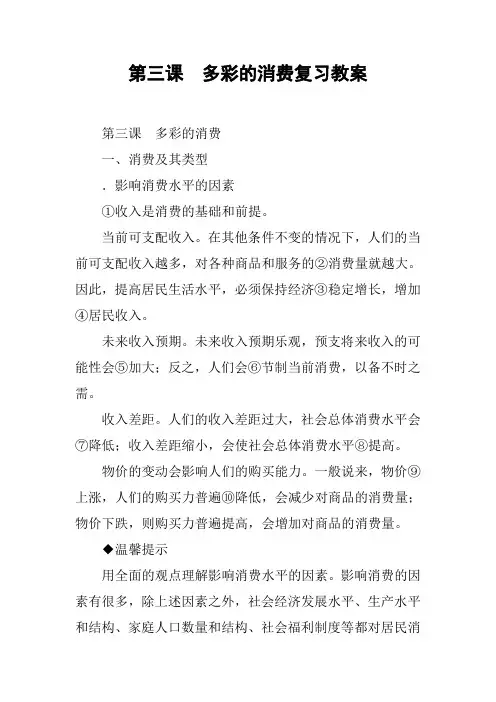 第三课　多彩的消费复习教案

第三课　多彩的消费

一、消费及其类型

．影响消费水平的因素

①收入是消费的基础和前提。

当前可支配收入。在其他条件不变的情况下，人们的当前可支配收入越多，对各种商品和服务的②消费量就越大。因此，提高居民生活水平，必须保持经济③稳定增长，增加④居民收入。

未来收入预期。未来收入预期乐观，预支将来收入的可能性会⑤加大；反之，人们会⑥节制当前消费，以备不时之需。

收入差距。人们的收入差距过大，社会总体消费水平会⑦降低；收入差距缩小，会使社会总体消费水平⑧提高。

物价的变动会影响人们的购买能力。一般说来，物价⑨上涨，人们的购买力普遍⑩降低，会减少对商品的消费量；物价下跌，则购买力普遍提高，会增加对商品的消费量。

◆温馨提示

用全面的观点理解影响消费水平的因素。影响消费的因素有很多，除上述因素之外，社会经济发展水平、生产水平和结构、家庭人口数量和结构、社会福利制度等都对居民消